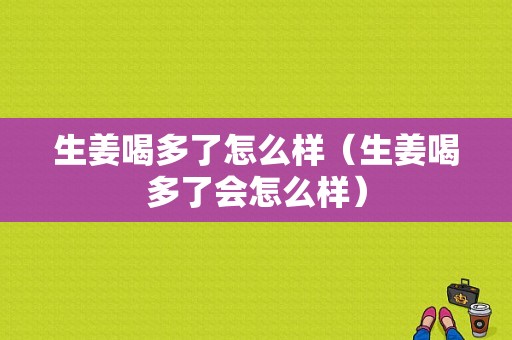 生姜喝多了怎么样（生姜喝多了会怎么样）